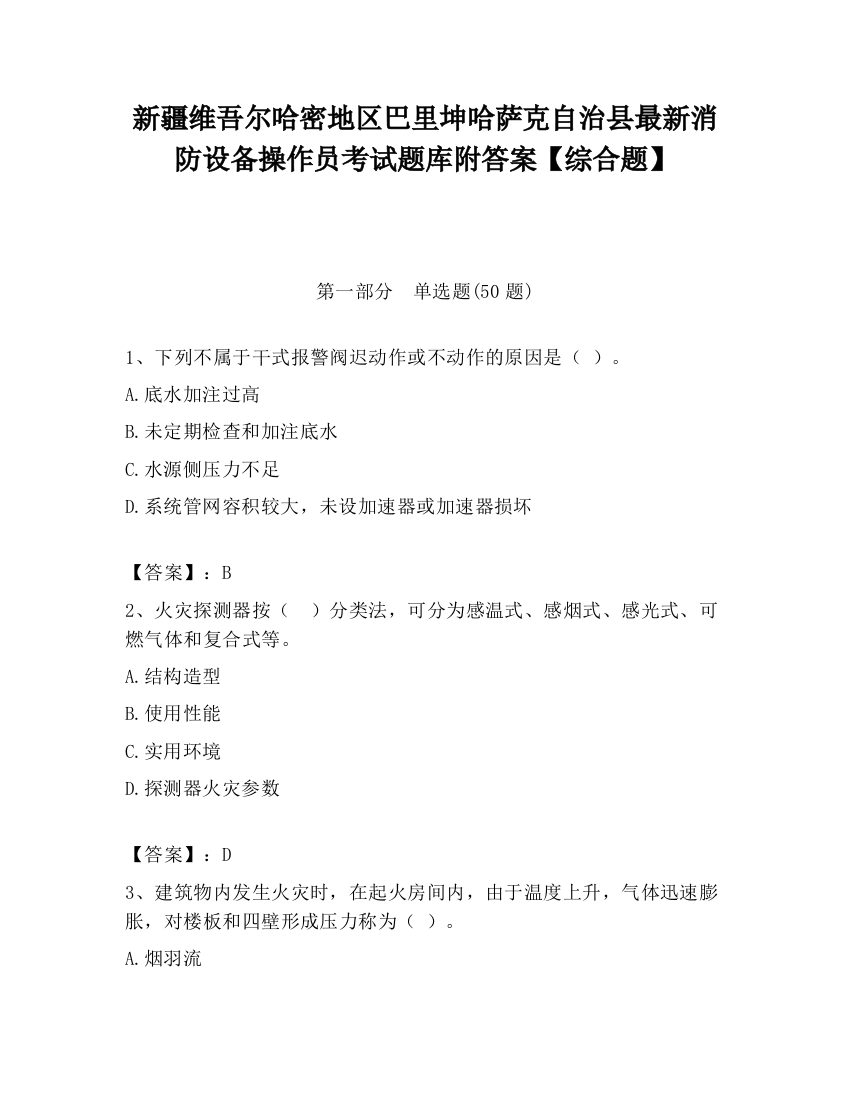 新疆维吾尔哈密地区巴里坤哈萨克自治县最新消防设备操作员考试题库附答案【综合题】

第一部分　单选题(50 题)

1、下列不属于干式报警阀迟动作或不动作的原因是（ ）。

A.底水加注过高

B.未定期检查和加注底水

C.水源侧压力不足

D.系统管网容积较大，未设加速器或加速器损坏

【答案】：B

2、火灾探测器按（　）分类法，可分为感温式、感烟式、感光式、可燃气体和复合式等。

A.结构造型

B.使用性能

C.实用环境

D.探测器火灾参数

【答案】：D

3、建筑物内发生火灾时，在起火房间内，由于温度上升，气体迅速膨胀，对楼板和四壁形成压力称为（ ）。

A.烟羽流